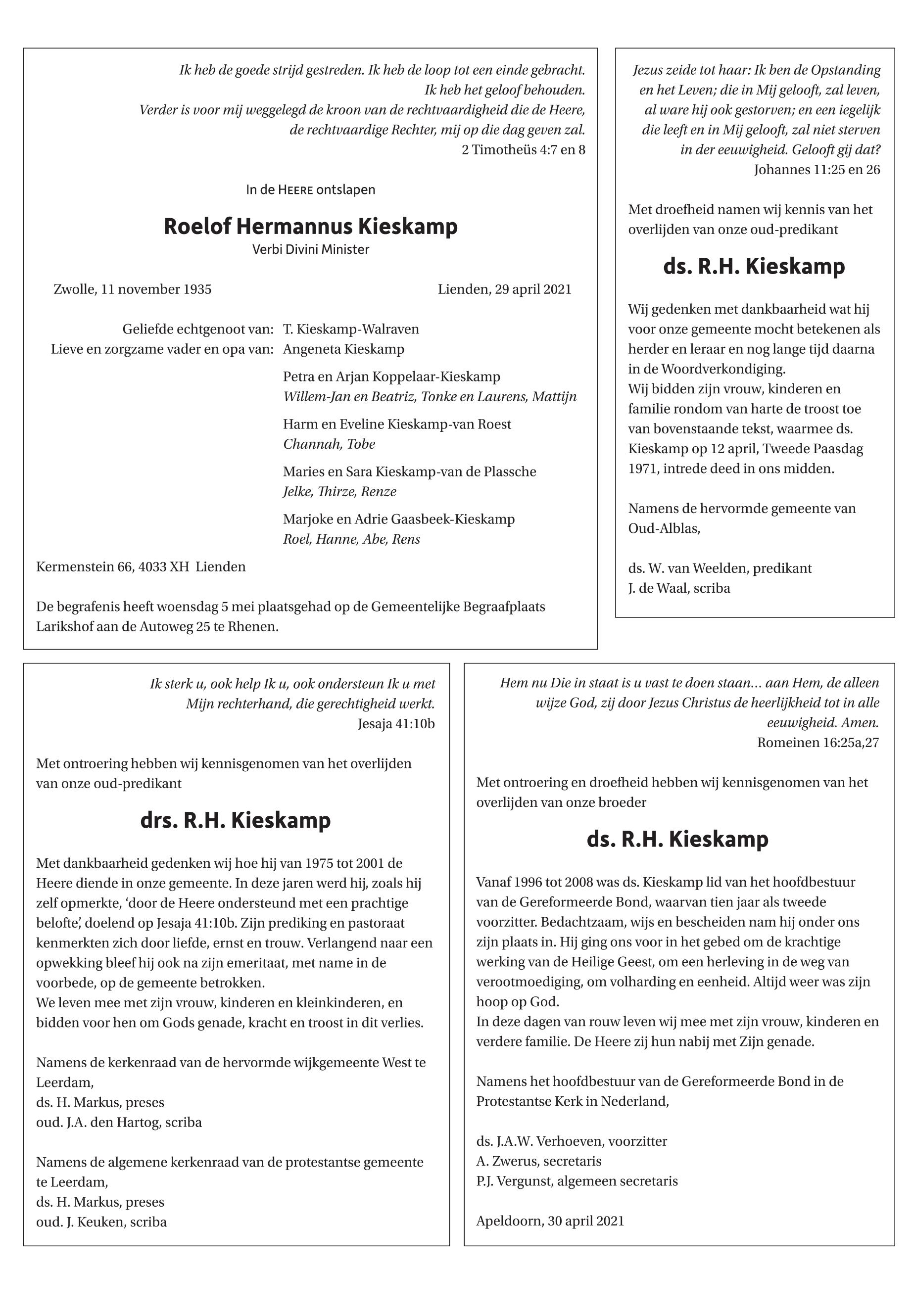 Ik heb de goede strijd gestreden. Ik heb de loop tot een einde gebracht. Ik heb het geloof behouden. Verder is voor mij weggelegd de kroon van de rechtvaardigheid die de Heere, de rechtvaardige Rechter, mij op die dag geven zal.
2 Timotheüs 4:7 en 8

In de HEERE ontslapen

Roelof Hermannus Kieskamp
Verbi Divini Minister

Zwolle, 11 november 1935
Lienden, 29 april 2021

Geliefde echtgenoot van: T. Kieskamp-Walraven
Lieve en zorgzame vader en opa van: Angeneta Kieskamp

Petra en Arjan Koppelaar-Kieskamp
Willem-Jan en Beatriz, Tonke en Laurens, Mattijn

Harm en Eveline Kieskamp-van Roest
Channah, Tobe

Maries en Sara Kieskamp-van de Plassche
Jelke, Thirze, Renze

Marjoke en Adrie Gaasbeek-Kieskamp
Roel, Hanne, Abe, Rens

Kermenstein 66, 4033 XH Lienden

De begrafenis heeft woensdag 5 mei plaatsgehad op de Gemeentelijke Begraafplaats Larikshof aan de Autoweg 25 te Rhenen.

Jezus zeide tot haar: Ik ben de Opstanding en het Leven; die in Mij gelooft, zal leven, al ware hij ook gestorven; en een iegelijk die leeft en in Mij gelooft, zal niet sterven in der eeuwigheid. Gelooft gij dat?
Johannes 11:25 en 26

Met droefheid namen wij kennis van het overlijden van onze oud-predikant

ds. R.H. Kieskamp

Wij gedenken met dankbaarheid wat hij voor onze gemeente mocht betekenen als herder en leraar en nog lange tijd daarna in de Woordverkondiging.
Wij bidden zijn vrouw, kinderen en familie rondom van harte de troost toe van bovenstaande tekst, waarmee ds. Kieskamp op 12 april, Tweede Paasdag 1971, intrede deed in ons midden.

Namens de hervormde gemeente van Oud-Alblas,

ds. W. van Weelden, predikant
J. de Waal, scriba

Ik sterk u, ook help Ik u, ook ondersteun Ik u met Mijn rechterhand, die gerechtigheid werkt.
Jesaja 41:10b

Met ontroering hebben wij kennisgenomen van het overlijden van onze oud-predikant

drs. R.H. Kieskamp

Met dankbaarheid gedenken wij hoe hij van 1975 tot 2001 de Heere diende in onze gemeente. In deze jaren werd hij, zoals hij zelf opmerkte, ‘door de Heere ondersteund met een prachtige belofte’, doelend op Jesaja 41:10b. Zijn prediking en pastoraat kenmerkten zich door liefde, ernst en trouw. Verlangend naar een opwekking bleef hij ook na zijn emeritaat, met name in de voorbede, op de gemeente betrokken.
We leven mee met zijn vrouw, kinderen en kleinkinderen, en bidden voor hen om Gods genade, kracht en troost in dit verlies.

Namens de kerkenraad van de hervormde wijkgemeente West te Leerdam,
ds. H. Markus, preses
oud. J.A. den Hartog, scriba

Namens de algemene kerkenraad van de protestantse gemeente te Leerdam,
ds. H. Markus, preses
oud. J. Keuken, scriba

Hem nu Die in staat is u vast te doen staan… aan Hem, de alleen wijze God, zij door Jezus Christus de heerlijkheid tot in alle eeuwigheid. Amen.
Romeinen 16:25a,27

Met ontroering en droefheid hebben wij kennisgenomen van het overlijden van onze broeder

ds. R.H. Kieskamp

Vanaf 1996 tot 2008 was ds. Kieskamp lid van het hoofdbestuur van de Gereformeerde Bond, waarvan tien jaar als tweede voorzitter. Bedachtzaam, wijs en bescheiden nam hij onder ons zijn plaats in. Hij ging ons voor in het gebed om de krachtige werking van de Heilige Geest, om een herleving in de weg van verootmoediging, om volharding en eenheid. Altijd weer was zijn hoop op God.
In deze dagen van rouw leven wij mee met zijn vrouw, kinderen en verdere familie. De Heere zij hun nabij met Zijn genade.

Namens het hoofdbestuur van de Gereformeerde Bond in de Protestantse Kerk in Nederland,

ds. J.A.W. Verhoeven, voorzitter
A. Zwerus, secretaris
P.J. Vergunst, algemeen secretaris

Apeldoorn, 30 april 2021